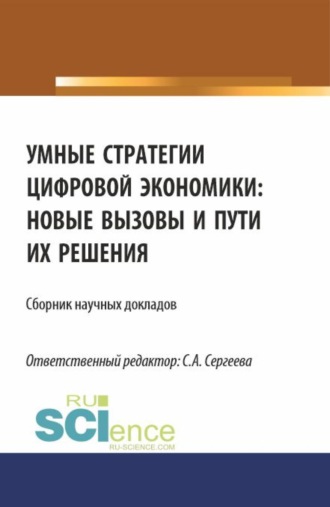 УМНЫЕ СТРАТЕГИИ ЦИФРОВОЙ ЭКОНОМИКИ: НОВЫЕ ВЫЗОВЫ И ПУТИ ИХ РЕШЕНИЯ

Сборник научных докладов

Ответственный редактор: С.А. Сергеева

RU SCIence
RU-SCIENCE.COM